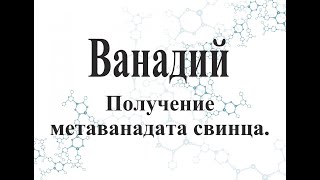 Ванадий

Получение метаванадата свинца.